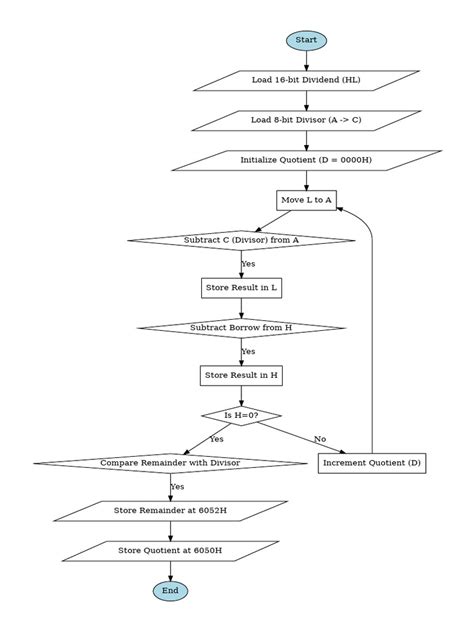 Start

Load 16-bit Dividend (HL)

Load 8-bit Divisor (A -> C)

Initialize Quotient (D = 0000H)

Move L to A

Subtract C (Divisor) from A

Yes

Store Result in L

Subtract Borrow from H

Yes

Store Result in H

Is H=0?

Yes

No

Compare Remainder with Divisor

Increment Quotient (D)

Yes

Store Remainder at 6052H

Store Quotient at 6050H

End